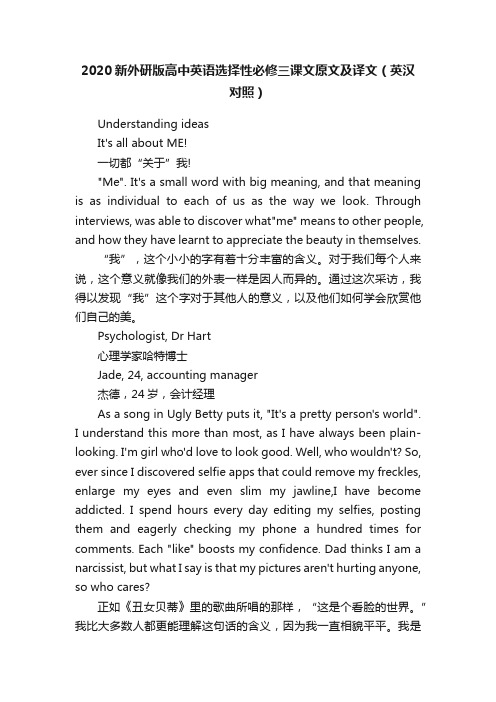 2020新外研版高中英语选择性必修三课文原文及译文（英汉对照）

Understanding ideas

It's all about ME!

一切都“关于”我!

"Me". It's a small word with big meaning, and that meaning is as individual to each of us as the way we look. Through interviews, was able to discover what"me" means to other people, and how they have learnt to appreciate the beauty in themselves.

“我”，这个小小的字有着十分丰富的含义。对于我们每个人来说，这个意义就像我们的外表一样是因人而异的。通过这次采访，我得以发现“我”这个字对于其他人的意义，以及他们如何学会欣赏他们自己的美。

Psychologist, Dr Hart

心理学家哈特博士

Jade, 24, accounting manager

杰德，24岁，会计经理

As a song in Ugly Betty puts it, "It's a pretty person's world". I understand this more than most, as I have always been plain-looking. I'm girl who'd love to look good. Well, who wouldn't? So, ever since I discovered selfie apps that could remove my freckles, enlarge my eyes and even slim my jawline,I have become addicted. I spend hours every day editing my selfies, posting them and eagerly checking my phone a hundred times for comments. Each "like" boosts my confidence. Dad thinks I am a narcissist, but what I say is that my pictures aren't hurting anyone, so who cares?

正如《丑女贝蒂》里的歌曲所唱的那样，“这是个看脸的世界。”我比大多数人都更能理解这句话的含义，因为我一直相貌平平。我是